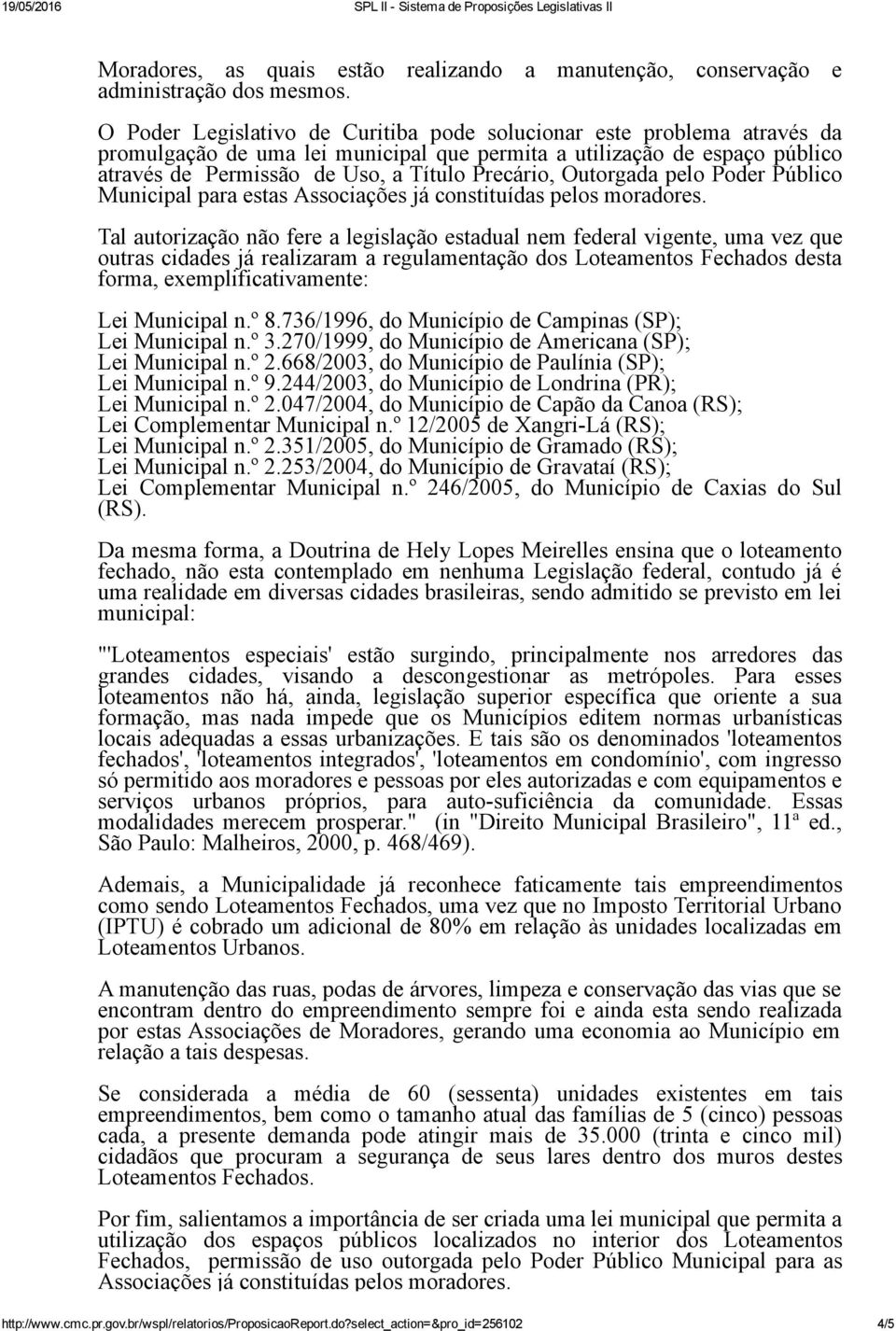 19/05/2016 SPL II - Sistema de Proposições Legislativas II

Moradores, as quais estão realizando a manutenção, conservação e administração dos mesmos.

O Poder Legislativo de Curitiba pode solucionar este problema através da promulgação de uma lei municipal que permita a utilização de espaço público através de Permissão de Uso, a Título Precário, Outorgada pelo Poder Público Municipal para estas Associações já constituídas pelos moradores.

Tal autorização não fere a legislação estadual nem federal vigente, uma vez que outras cidades já realizaram a regulamentação dos Loteamentos Fechados desta forma, exemplificativamente:

Lei Municipal n.º 8.736/1996, do Município de Campinas (SP);
Lei Municipal n.º 3.270/1999, do Município de Americana (SP);
Lei Municipal n.º 2.668/2003, do Município de Paulínia (SP);
Lei Municipal n.º 9.244/2003, do Município de Londrina (PR);
Lei Municipal n.º 2.047/2004, do Município de Capão da Canoa (RS);
Lei Complementar Municipal n.º 12/2005 de Xangri-Lá (RS);
Lei Municipal n.º 2.351/2005, do Município de Gramado (RS);
Lei Municipal n.º 2.253/2004, do Município de Gravataí (RS);
Lei Complementar Municipal n.º 246/2005, do Município de Caxias do Sul (RS).

Da mesma forma, a Doutrina de Hely Lopes Meirelles ensina que o loteamento fechado, não esta contemplado em nenhuma Legislação federal, contudo já é uma realidade em diversas cidades brasileiras, sendo admitido se previsto em lei municipal:

"'Loteamentos especiais' estão surgindo, principalmente nos arredores das grandes cidades, visando a descongestionar as metrópoles. Para esses loteamentos não há, ainda, legislação superior específica que oriente a sua formação, mas nada impede que os Municípios editem normas urbanísticas locais adequadas a essas urbanizações. E tais são os denominados 'loteamentos fechados', 'loteamentos integrados', 'loteamentos em condomínio', com ingresso só permitido aos moradores e pessoas por eles autorizadas e com equipamentos e serviços urbanos próprios, para auto-suficiência da comunidade. Essas modalidades merecem prosperar." (in "Direito Municipal Brasileiro", 11ª ed., São Paulo: Malheiros, 2000, p. 468/469).

Ademais, a Municipalidade já reconhece faticamente tais empreendimentos como sendo Loteamentos Fechados, uma vez que no Imposto Territorial Urbano (IPTU) é cobrado um adicional de 80% em relação às unidades localizadas em Loteamentos Urbanos.

A manutenção das ruas, podas de árvores, limpeza e conservação das vias que se encontram dentro do empreendimento sempre foi e ainda esta sendo realizada por estas Associações de Moradores, gerando uma economia ao Município em relação a tais despesas.

Se considerada a média de 60 (sessenta) unidades existentes em tais empreendimentos, bem como o tamanho atual das famílias de 5 (cinco) pessoas cada, a presente demanda pode atingir mais de 35.000 (trinta e cinco mil) cidadãos que procuram a segurança de seus lares dentro dos muros destes Loteamentos Fechados.

Por fim, salientamos a importância de ser criada uma lei municipal que permita a utilização dos espaços públicos localizados no interior dos Loteamentos Fechados, permissão de uso outorgada pelo Poder Público Municipal para as Associações já constituídas pelos moradores.

http://www.cmc.pr.gov.br/wspl/relatorios/ProposicaoReport.do?select_action=&pro_id=256102 4/5